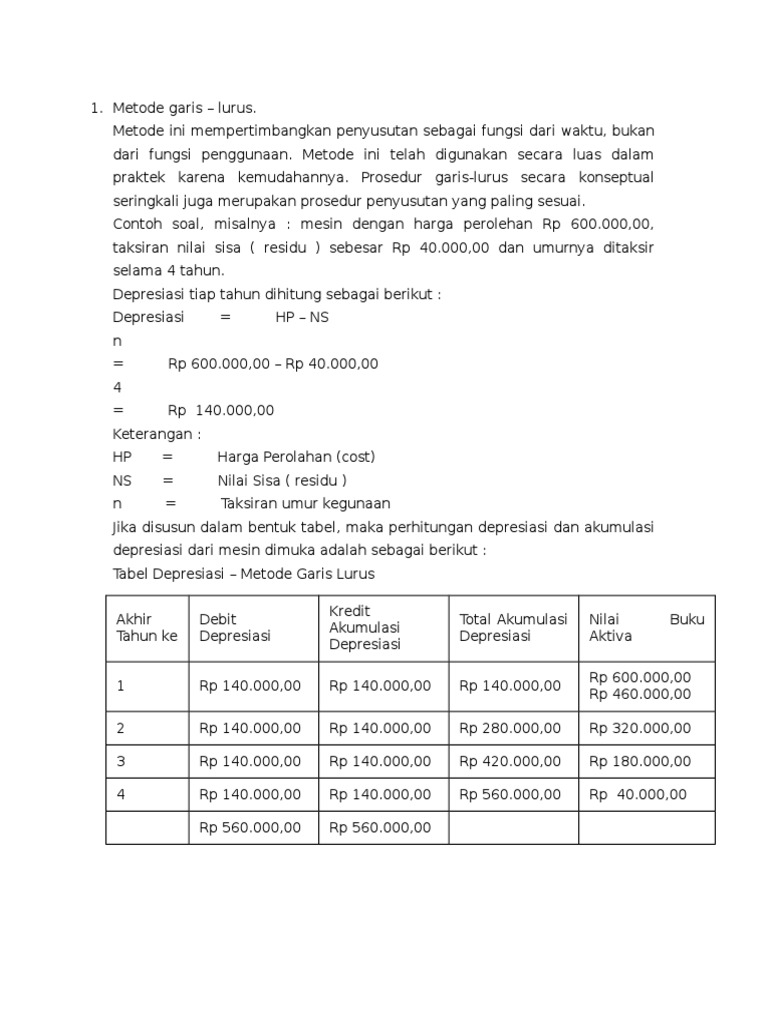 1. Metode garis – lurus.

Metode ini mempertimbangkan penyusutan sebagai fungsi dari waktu, bukan dari fungsi penggunaan. Metode ini telah digunakan secara luas dalam praktek karena kemudahannya. Prosedur garis-lurus secara konseptual seringkali juga merupakan prosedur penyusutan yang paling sesuai.

Contoh soal, misalnya : mesin dengan harga perolehan Rp 600.000,00, taksiran nilai sisa ( residu ) sebesar Rp 40.000,00 dan umurnya ditaksir selama 4 tahun.

Depresiasi tiap tahun dihitung sebagai berikut :

Depresiasi = HP – NS

n

= Rp 600.000,00 – Rp 40.000,00

4

= Rp 140.000,00

Keterangan :

HP = Harga Perolahan (cost)

NS = Nilai Sisa ( residu )

n = Taksiran umur kegunaan

Jika disusun dalam bentuk tabel, maka perhitungan depresiasi dan akumulasi depresiasi dari mesin dimuka adalah sebagai berikut :

Tabel Depresiasi – Metode Garis Lurus

| Akhir Tahun ke | Debit Depresiasi | Kredit Akumulasi Depresiasi | Total Akumulasi Depresiasi | Nilai Buku Aktiva |
|---|---|---|---|---|
| 1 | Rp 140.000,00 | Rp 140.000,00 | Rp 140.000,00 | Rp 600.000,00 Rp 460.000,00 |
| 2 | Rp 140.000,00 | Rp 140.000,00 | Rp 280.000,00 | Rp 320.000,00 |
| 3 | Rp 140.000,00 | Rp 140.000,00 | Rp 420.000,00 | Rp 180.000,00 |
| 4 | Rp 140.000,00 | Rp 140.000,00 | Rp 560.000,00 | Rp 40.000,00 |
| | Rp 560.000,00 | Rp 560.000,00 | | |